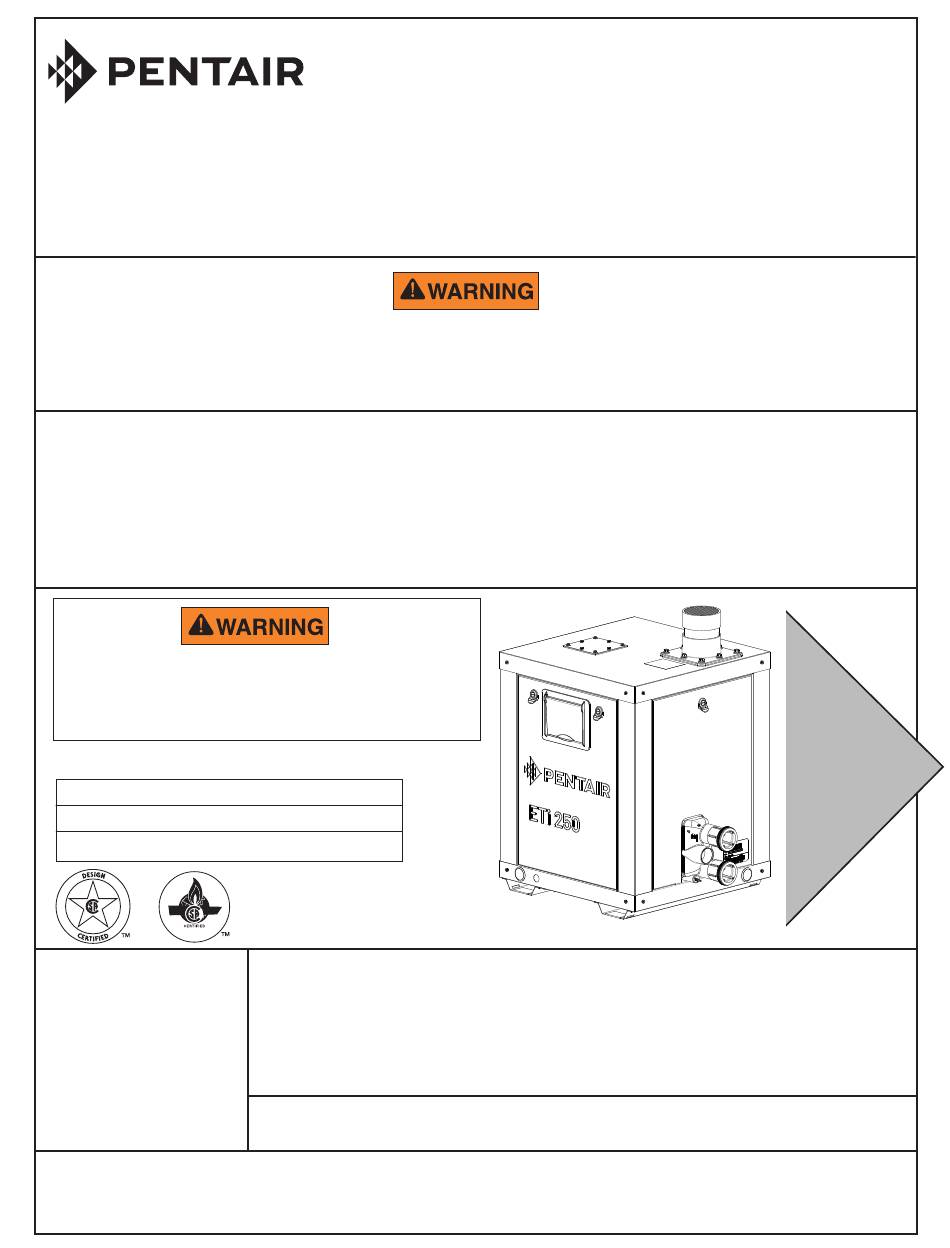 PENTAIR

WARNING

WARNING

PENTAIR

ETi 250

DESIGN CERTIFIED ™

CERTIFIED ™